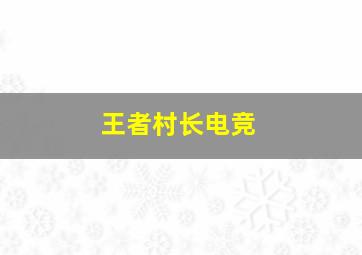 王者村长电竞